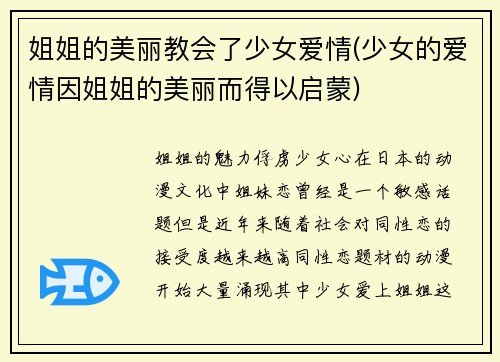 姐姐的美丽教会了少女爱情(少女的爱情因姐姐的美丽而得以启蒙)

姐姐的魅力俘虏少女心在日本的动漫文化中姐妹恋曾经是一个敏感话题但是近年来随着社会对同性恋的接受度越来越高同性恋题材的动漫开始大量涌现其中少女爱上姐姐这